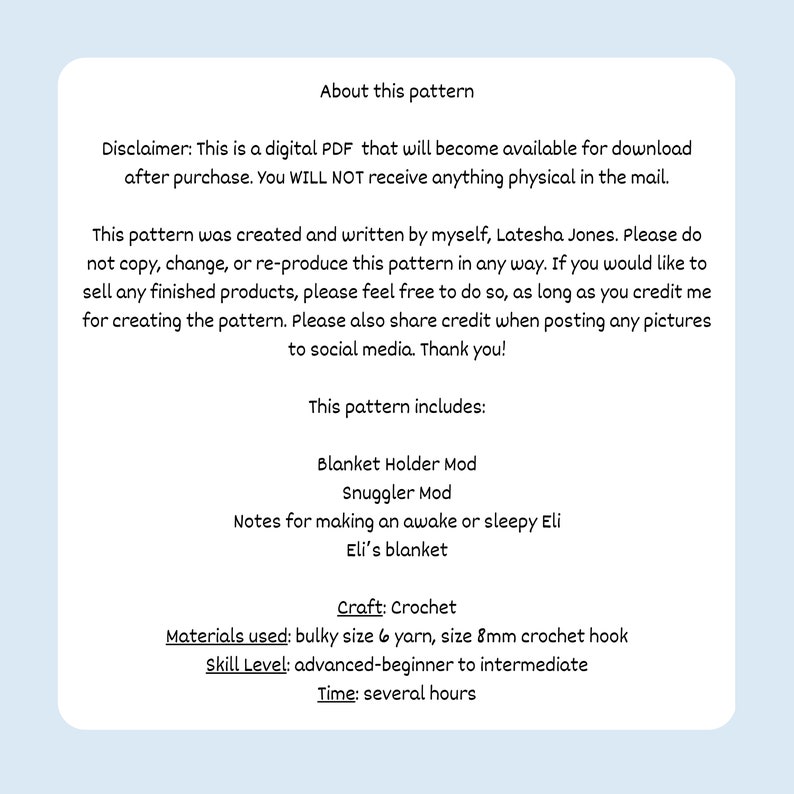 About this pattern

Disclaimer: This is a digital PDF that will become available for download after purchase. You WILL NOT receive anything physical in the mail.

This pattern was created and written by myself, Latesha Jones. Please do not copy, change, or re-produce this pattern in any way. If you would like to sell any finished products, please feel free to do so, as long as you credit me for creating the pattern. Please also share credit when posting any pictures to social media. Thank you!

This pattern includes:

Blanket Holder Mod
Snuggler Mod
Notes for making an awake or sleepy Eli
Eli's blanket

Craft: Crochet
Materials used: bulky size 6 yarn, size 8mm crochet hook
Skill Level: advanced-beginner to intermediate
Time: several hours